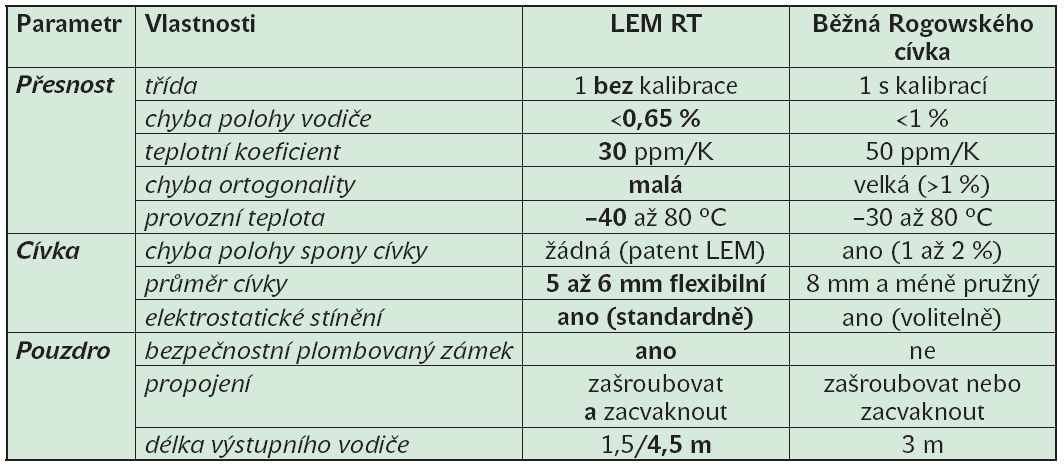 | Parametr | Vlastnosti | LEM RT | Běžná Rogowského cívka |
|---|---|---|---|
| Přesnost | třída | 1 bez kalibrace | 1 s kalibrací |
| | chyba polohy vodiče | <0,65 % | <1 % |
| | teplotní koeficient | 30 ppm/K | 50 ppm/K |
| | chyba ortogonality | malá | velká (>1 %) |
| | provozní teplota | –40 až 80 °C | –30 až 80 °C |
| Cívka | chyba polohy spony cívky | žádná (patent LEM) | ano (1 až 2 %) |
| | průměr cívky | 5 až 6 mm flexibilní | 8 mm a méně pružný |
| | elektrostatické stínění | ano (standardně) | ano (volitelně) |
| Pouzdro | bezpečnostní plombovaný zámek | ano | ne |
| | propojení | zašroubovat a zacvaknout | zašroubovat nebo zacvaknout |
| | délka výstupního vodiče | 1,5/4,5 m | 3 m |